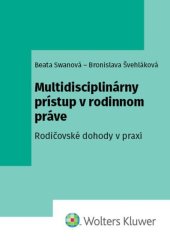 Beata Swanová – Bronislava Švehláková

Multidisciplinárny prístup v rodinnom práve

Rodičovské dohody v praxi

Wolters Kluwer